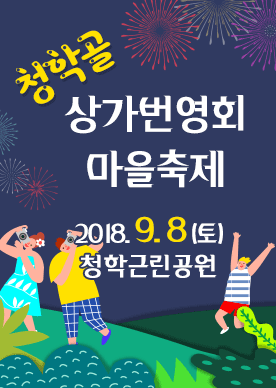 청학골
상가번영회
마을축제

2018. 9. 8 (토)
청학근린공원